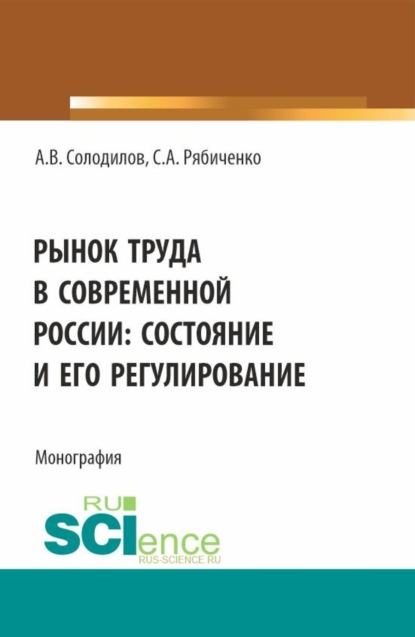 А.В. Солодилов, С.А. Рябиченко

РЫНОК ТРУДА В СОВРЕМЕННОЙ РОССИИ: СОСТОЯНИЕ И ЕГО РЕГУЛИРОВАНИЕ

Монография

RU SCIence
RUS-SCIENCE.RU